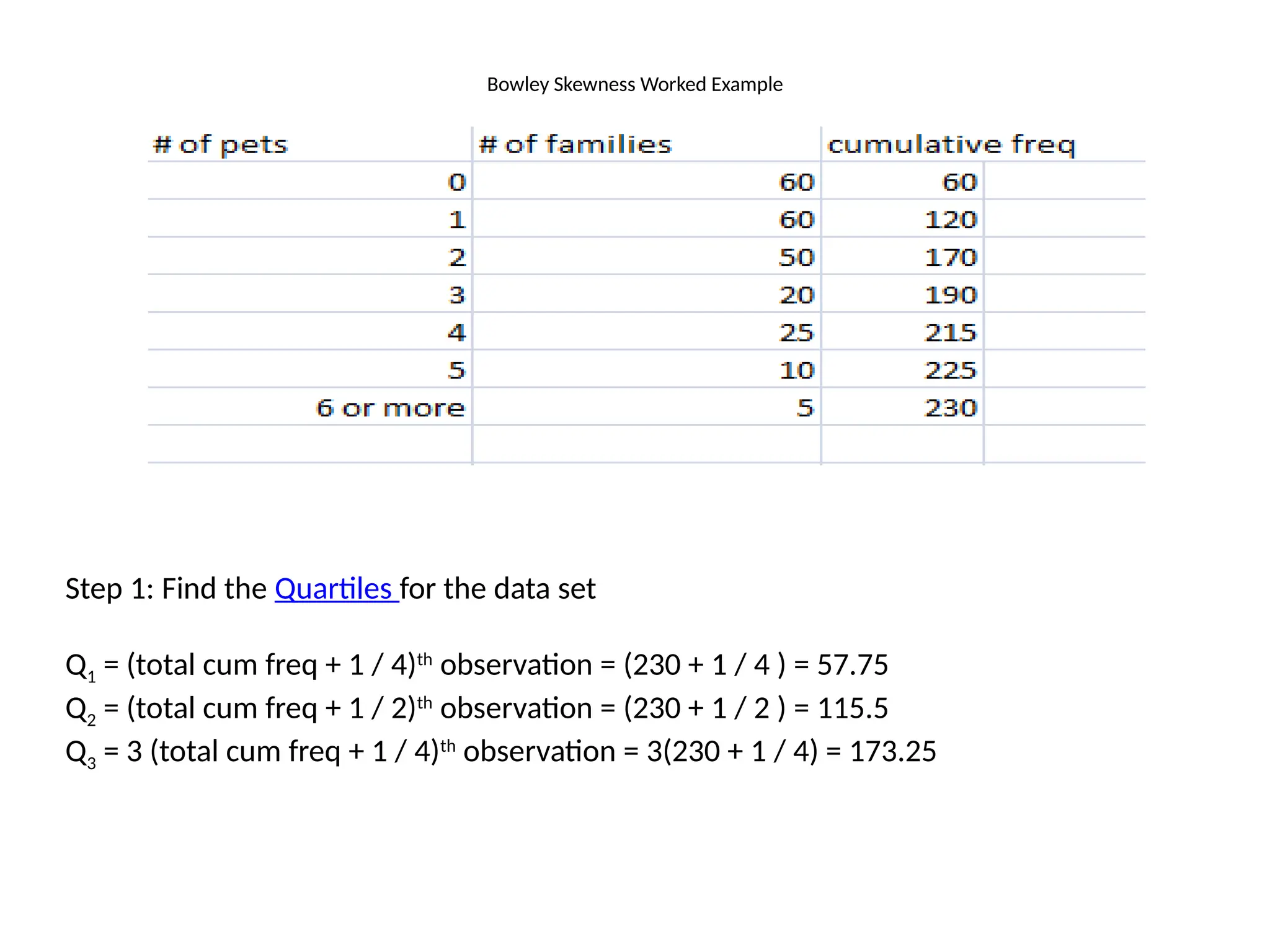 Bowley Skewness Worked Example

| # of pets | # of families | cumulative freq |
|---|---|---|
| 0 | 60 | 60 |
| 1 | 60 | 120 |
| 2 | 50 | 170 |
| 3 | 20 | 190 |
| 4 | 25 | 215 |
| 5 | 10 | 225 |
| 6 or more | 5 | 230 |

Step 1: Find the Quartiles for the data set

$Q_1$ = (total cum freq + 1 / 4)$^{th}$ observation = (230 + 1 / 4 ) = 57.75
$Q_2$ = (total cum freq + 1 / 2)$^{th}$ observation = (230 + 1 / 2 ) = 115.5
$Q_3$ = 3 (total cum freq + 1 / 4)$^{th}$ observation = 3(230 + 1 / 4) = 173.25